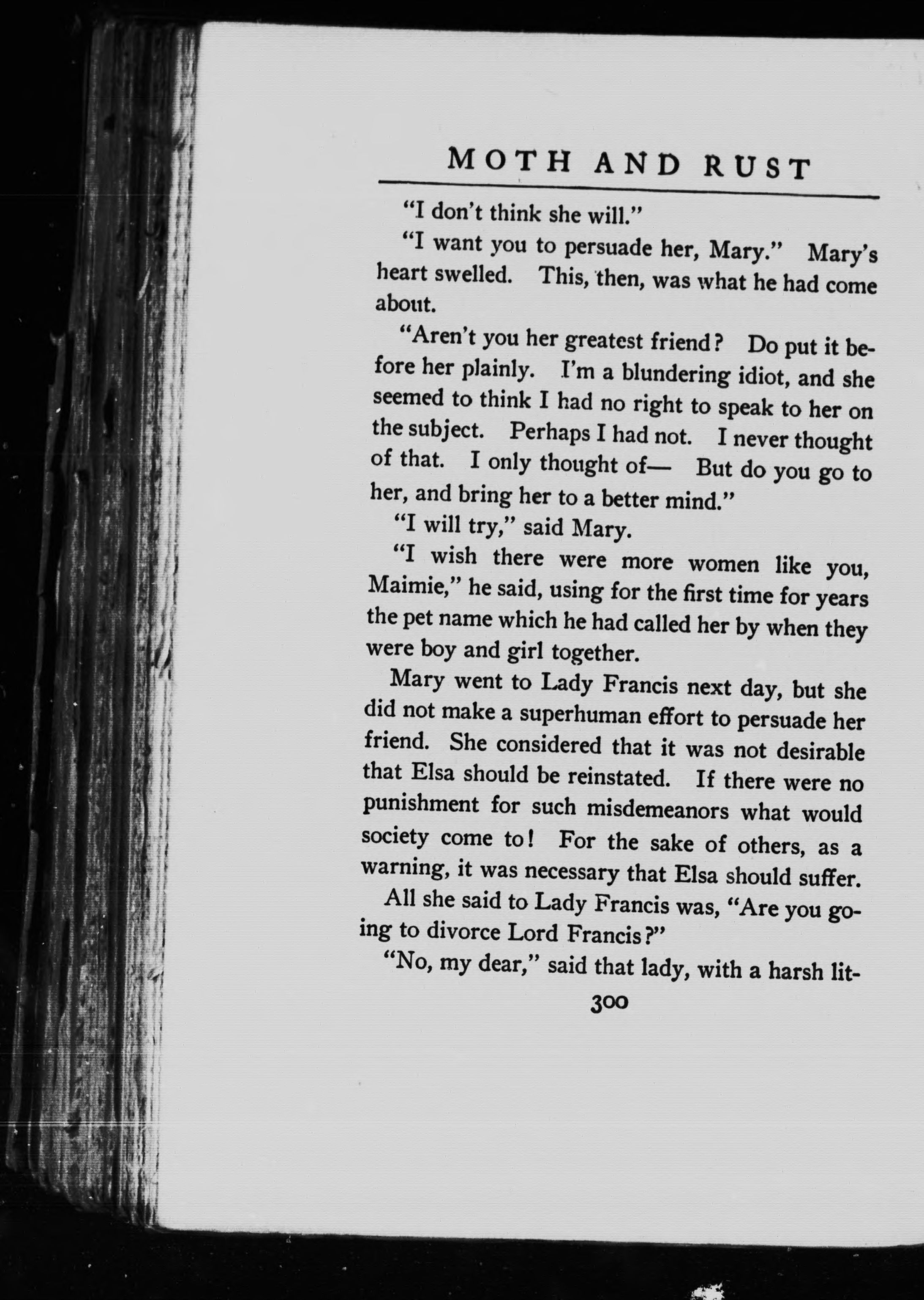 MOTH AND RUST

"I don't think she will."

"I want you to persuade her, Mary." Mary's heart swelled. This, then, was what he had come about.

"Aren't you her greatest friend? Do put it before her plainly. I'm a blundering idiot, and she seemed to think I had no right to speak to her on the subject. Perhaps I had not. I never thought of that. I only thought of— But do you go to her, and bring her to a better mind."

"I will try," said Mary.

"I wish there were more women like you, Maimie," he said, using for the first time for years the pet name which he had called her by when they were boy and girl together.

Mary went to Lady Francis next day, but she did not make a superhuman effort to persuade her friend. She considered that it was not desirable that Elsa should be reinstated. If there were no punishment for such misdemeanors what would society come to! For the sake of others, as a warning, it was necessary that Elsa should suffer.

All she said to Lady Francis was, "Are you going to divorce Lord Francis?"

"No, my dear," said that lady, with a harsh lit-

300